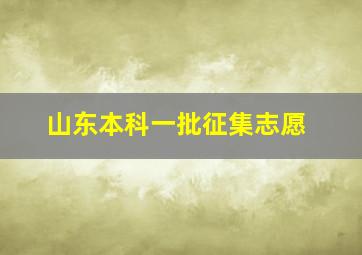 山东本科一批征集志愿